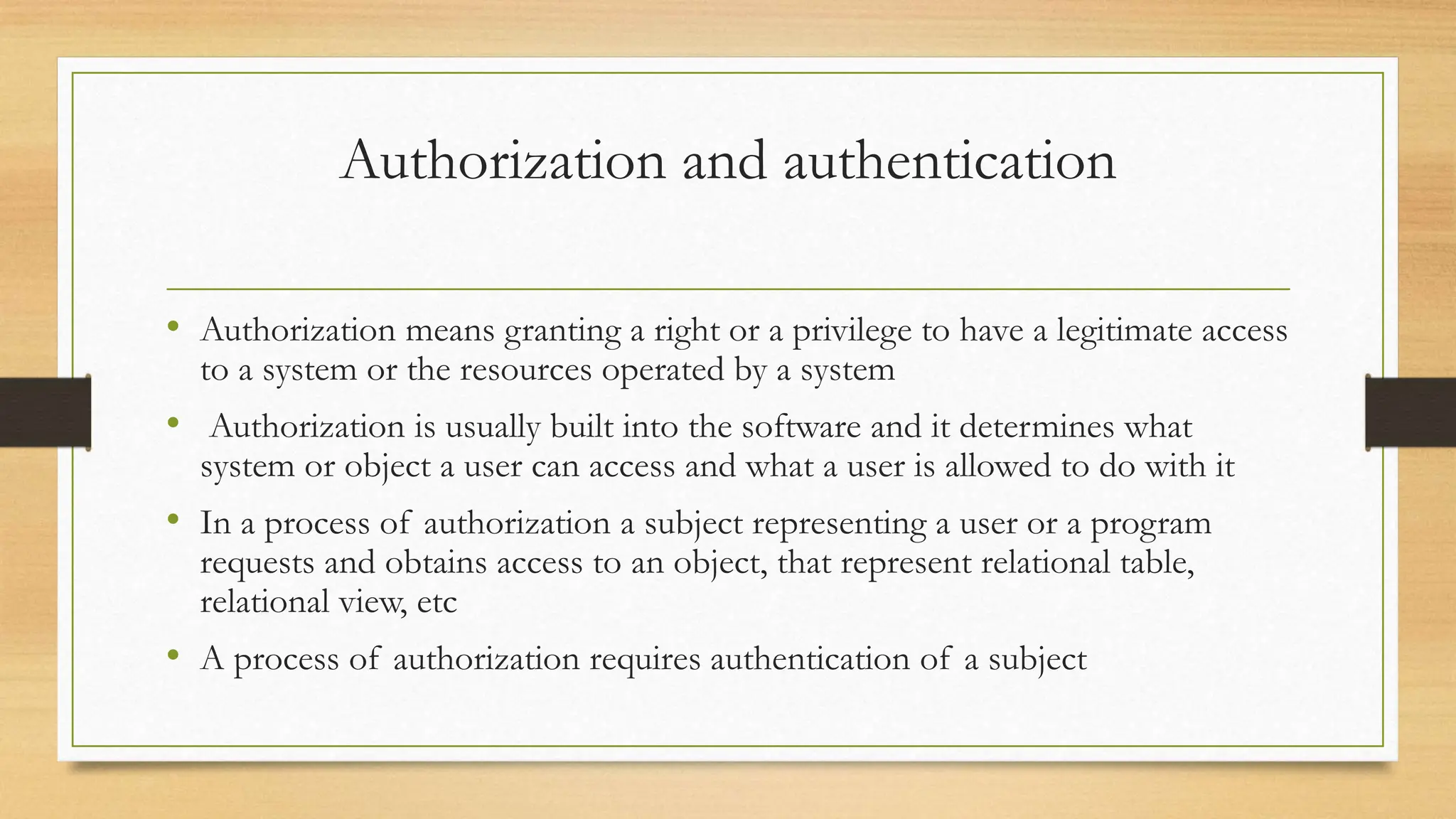 Authorization and authentication

• Authorization means granting a right or a privilege to have a legitimate access to a system or the resources operated by a system

• Authorization is usually built into the software and it determines what system or object a user can access and what a user is allowed to do with it

• In a process of authorization a subject representing a user or a program requests and obtains access to an object, that represent relational table, relational view, etc

• A process of authorization requires authentication of a subject